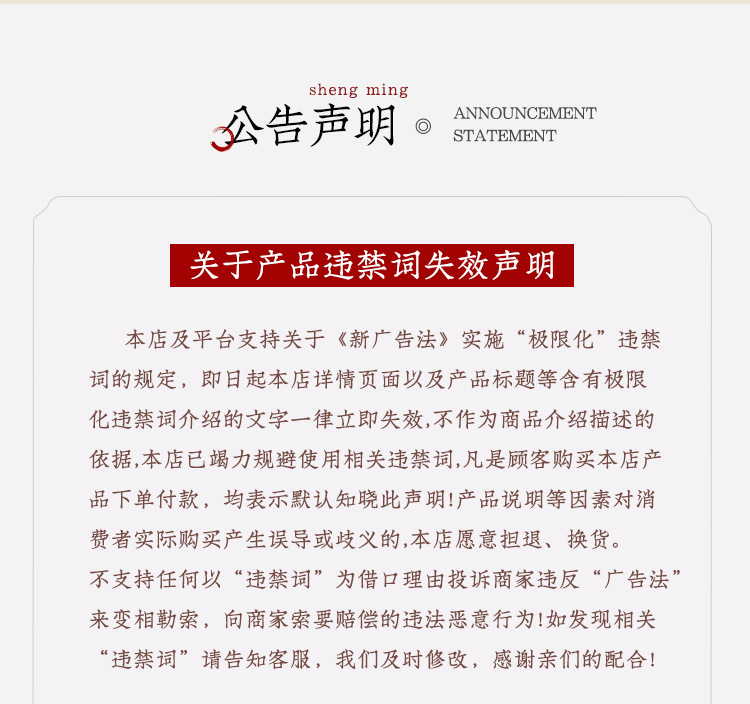 sheng ming
公告声明 ◎ ANNOUNCEMENT STATEMENT

关于产品违禁词失效声明

本店及平台支持关于《新广告法》实施“极限化”违禁词的规定，即日起本店详情页面以及产品标题等含有极限化违禁词介绍的文字一律立即失效,不作为商品介绍描述的依据,本店已竭力规避使用相关违禁词,凡是顾客购买本店产品下单付款，均表示默认知晓此声明!产品说明等因素对消费者实际购买产生误导或歧义的,本店愿意担退、换货。
不支持任何以“违禁词”为借口理由投诉商家违反“广告法”来变相勒索，向商家索要赔偿的违法恶意行为!如发现相关“违禁词”请告知客服，我们及时修改，感谢亲们的配合!